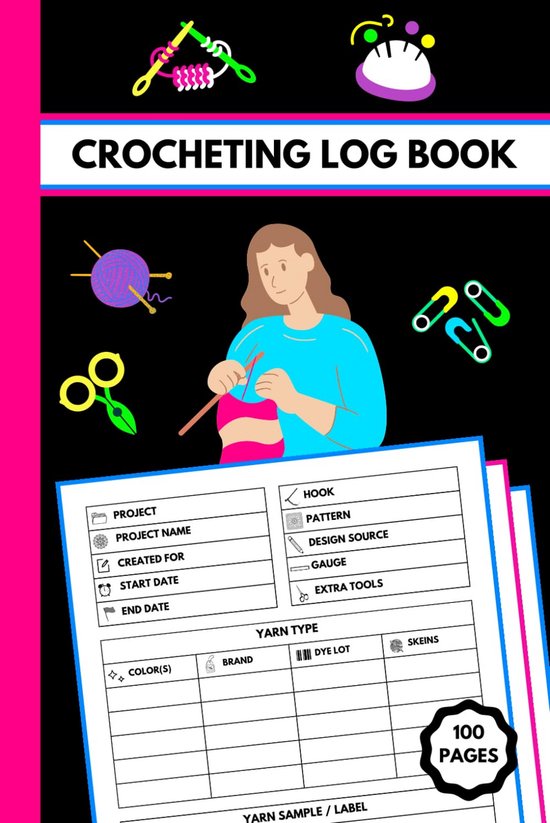 CROCHETING LOG BOOK

PROJECT
PROJECT NAME
CREATED FOR
START DATE
END DATE

HOOK
PATTERN
DESIGN SOURCE
GAUGE
EXTRA TOOLS

YARN TYPE

| COLOR(S) | BRAND | DYE LOT | SKEINS |
|---|---|---|---|
| | | | |
| | | | |
| | | | |
| | | | |

YARN SAMPLE / LABEL

100 PAGES